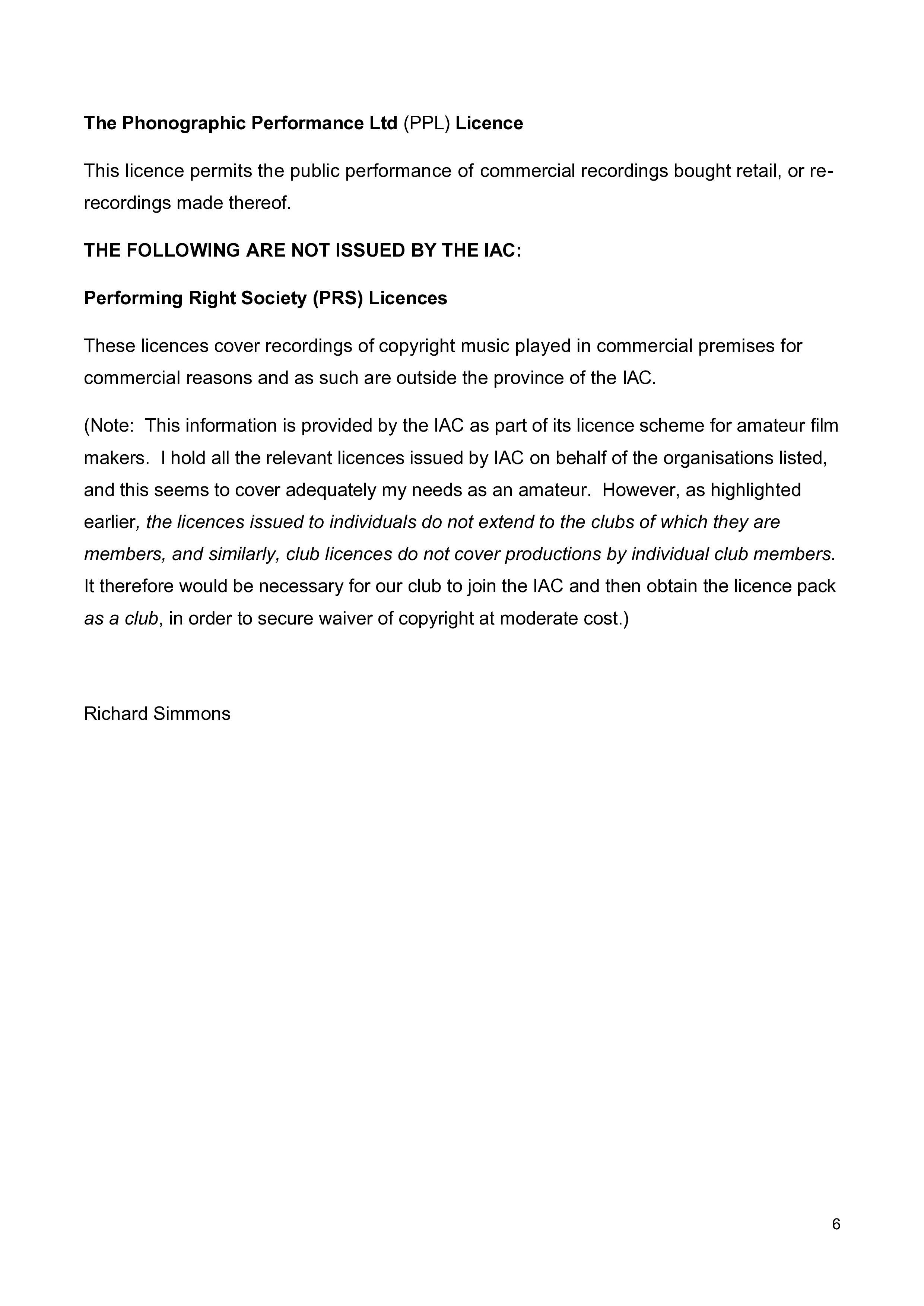 The Phonographic Performance Ltd (PPL) Licence

This licence permits the public performance of commercial recordings bought retail, or re-recordings made thereof.

THE FOLLOWING ARE NOT ISSUED BY THE IAC:

Performing Right Society (PRS) Licences

These licences cover recordings of copyright music played in commercial premises for commercial reasons and as such are outside the province of the IAC.

(Note: This information is provided by the IAC as part of its licence scheme for amateur film makers. I hold all the relevant licences issued by IAC on behalf of the organisations listed, and this seems to cover adequately my needs as an amateur. However, as highlighted earlier, the licences issued to individuals do not extend to the clubs of which they are members, and similarly, club licences do not cover productions by individual club members. It therefore would be necessary for our club to join the IAC and then obtain the licence pack as a club, in order to secure waiver of copyright at moderate cost.)

Richard Simmons

6